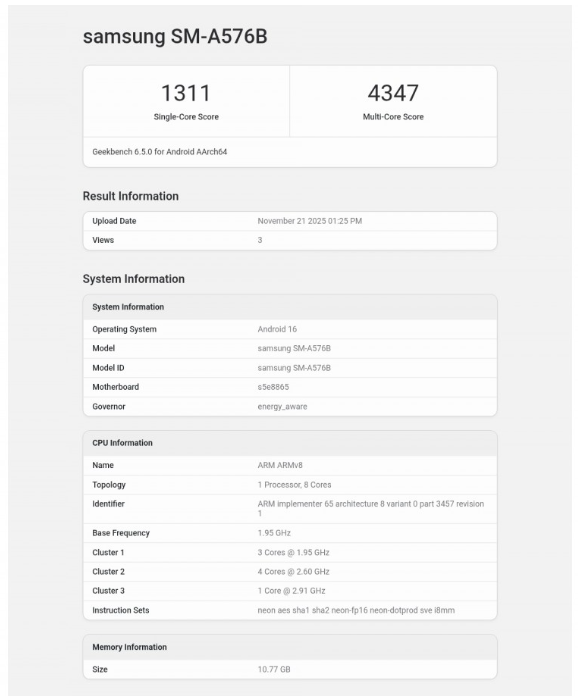 samsung SM-A576B

1311
Single-Core Score

4347
Multi-Core Score

Geekbench 6.5.0 for Android AArch64

Result Information

| Upload Date | November 21 2025 01:25 PM |
|---|---|
| Views | 3 |

System Information

| System Information | |
|---|---|
| Operating System | Android 16 |
| Model | samsung SM-A576B |
| Model ID | samsung SM-A576B |
| Motherboard | s5e8865 |
| Governor | energy_aware |

| CPU Information | |
|---|---|
| Name | ARM ARMv8 |
| Topology | 1 Processor, 8 Cores |
| Identifier | ARM implementer 65 architecture 8 variant 0 part 3457 revision 1 |
| Base Frequency | 1.95 GHz |
| Cluster 1 | 3 Cores @ 1.95 GHz |
| Cluster 2 | 4 Cores @ 2.60 GHz |
| Cluster 3 | 1 Core @ 2.91 GHz |
| Instruction Sets | neon aes sha1 sha2 neon-fp16 neon-dotprod sve i8mm |

| Memory Information | |
|---|---|
| Size | 10.77 GB |